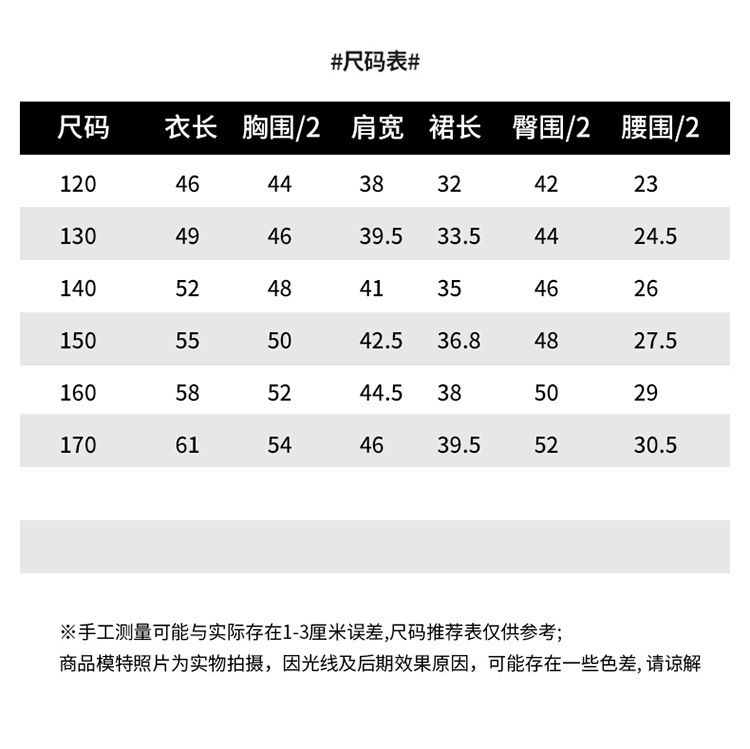 #尺码表#

| 尺码 | 衣长 | 胸围/2 | 肩宽 | 裙长 | 臀围/2 | 腰围/2 |
|---|---|---|---|---|---|---|
| 120 | 46 | 44 | 38 | 32 | 42 | 23 |
| 130 | 49 | 46 | 39.5 | 33.5 | 44 | 24.5 |
| 140 | 52 | 48 | 41 | 35 | 46 | 26 |
| 150 | 55 | 50 | 42.5 | 36.8 | 48 | 27.5 |
| 160 | 58 | 52 | 44.5 | 38 | 50 | 29 |
| 170 | 61 | 54 | 46 | 39.5 | 52 | 30.5 |

※手工测量可能与实际存在1-3厘米误差,尺码推荐表仅供参考;
商品模特照片为实物拍摄，因光线及后期效果原因，可能存在一些色差, 请谅解